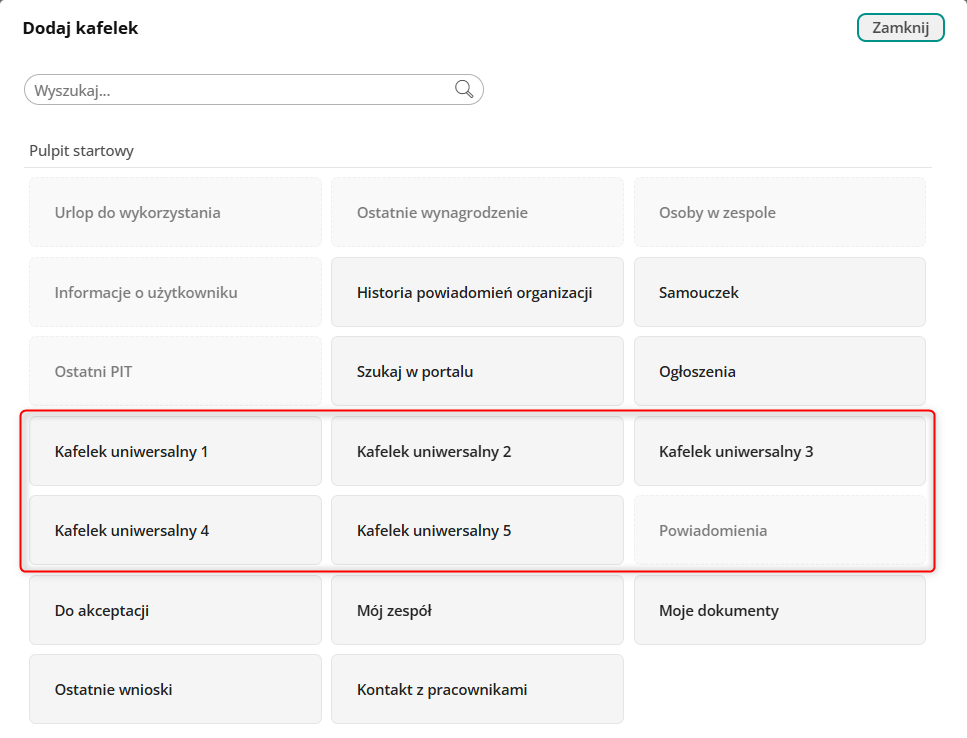 Dodaj kafelek

Zamknij

Wyszukaj...

Pulpit startowy

Urlop do wykorzystania

Ostatnie wynagrodzenie

Osoby w zespole

Informacje o użytkowniku

Historia powiadomień organizacji

Samouczek

Ostatni PIT

Szukaj w portalu

Ogłoszenia

Kafelek uniwersalny 1

Kafelek uniwersalny 2

Kafelek uniwersalny 3

Kafelek uniwersalny 4

Kafelek uniwersalny 5

Powiadomienia

Do akceptacji

Mój zespół

Moje dokumenty

Ostatnie wnioski

Kontakt z pracownikami